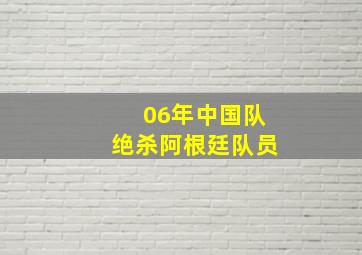 06年中国队
绝杀阿根廷队员